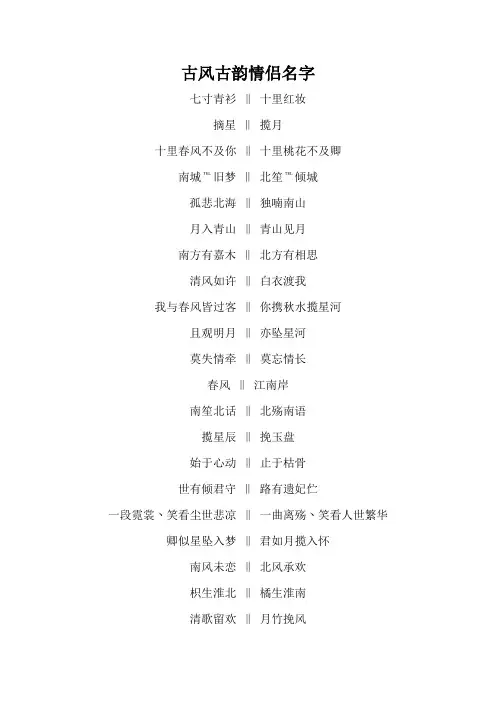 古风古韵情侣名字

七寸青衫 ‖ 十里红妆

摘星 ‖ 揽月

十里春风不及你 ‖ 十里桃花不及卿

南城™旧梦 ‖ 北笙™倾城

孤悲北海 ‖ 独喃南山

月入青山 ‖ 青山见月

南方有嘉木 ‖ 北方有相思

清风如许 ‖ 白衣渡我

我与春风皆过客 ‖ 你携秋水揽星河

且观明月 ‖ 亦坠星河

莫失情牵 ‖ 莫忘情长

春风 ‖ 江南岸

南笙北话 ‖ 北殇南语

揽星辰 ‖ 挽玉盘

始于心动 ‖ 止于枯骨

世有倾君守 ‖ 路有遗妃伫

一段霓裳、笑看尘世悲凉 ‖ 一曲离殇、笑看人世繁华

卿似星坠入梦 ‖ 君如月揽入怀

南风未恋 ‖ 北风承欢

枳生淮北 ‖ 橘生淮南

清歌留欢 ‖ 月竹挽风